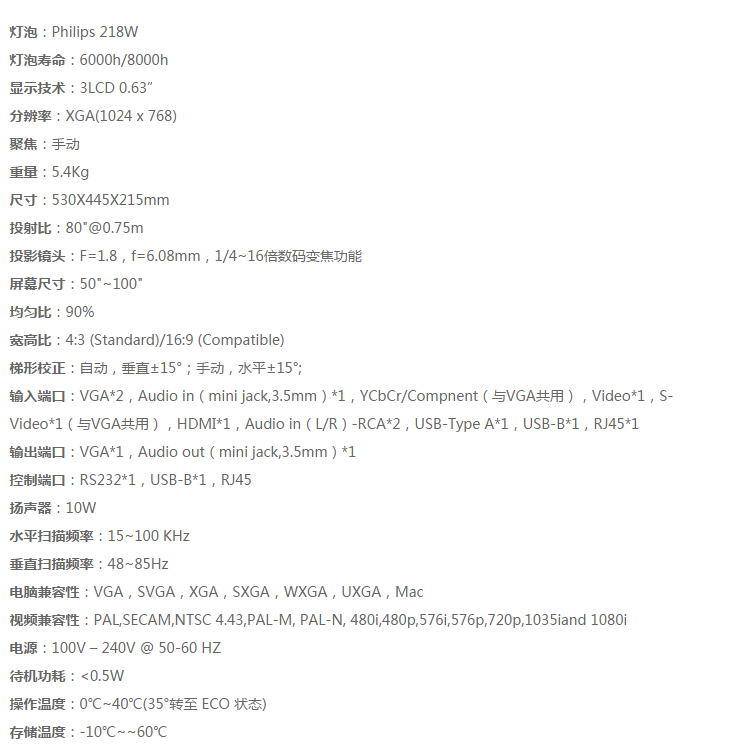 灯泡：Philips 218W
灯泡寿命：6000h/8000h
显示技术：3LCD 0.63″
分辨率：XGA(1024 x 768)
聚焦：手动
重量：5.4Kg
尺寸：530X445X215mm
投射比：80"@0.75m
投影镜头：F=1.8，f=6.08mm，1/4~16倍数码变焦功能
屏幕尺寸：50"~100"
均匀比：90%
宽高比：4:3 (Standard)/16:9 (Compatible)
梯形校正：自动，垂直±15°；手动，水平±15°;
输入端口：VGA*2，Audio in（mini jack,3.5mm）*1，YCbCr/Compnent（与VGA共用），Video*1，S-Video*1（与VGA共用），HDMI*1，Audio in（L/R）-RCA*2，USB-Type A*1，USB-B*1，RJ45*1
输出端口：VGA*1，Audio out（mini jack,3.5mm）*1
控制端口：RS232*1，USB-B*1，RJ45
扬声器：10W
水平扫描频率：15~100 KHz
垂直扫描频率：48~85Hz
电脑兼容性：VGA，SVGA，XGA，SXGA，WXGA，UXGA，Mac
视频兼容性：PAL,SECAM,NTSC 4.43,PAL-M, PAL-N, 480i,480p,576i,576p,720p,1035iand 1080i
电源：100V – 240V @ 50-60 HZ
待机功耗：<0.5W
操作温度：0℃~40℃(35°转至 ECO 状态)
存储温度：-10℃~~60℃